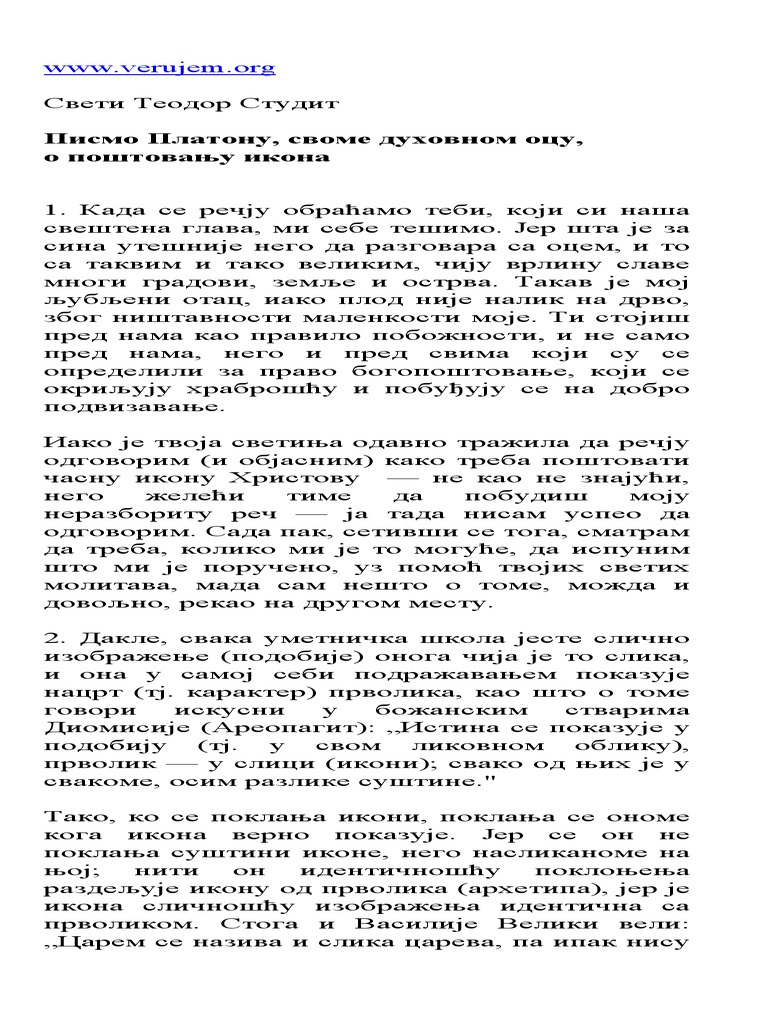 www.verujem.org

Свети Теодор Студит

Писмо Платону, своме духовном оцу, о поштовању икона

1. Када се речју обраћамо теби, који си наша свештена глава, ми себе тешимо. Јер шта је за сина утешније него да разговара са оцем, и то са таквим и тако великим, чију врлину славе многи градови, земље и острва. Такав је мој љубљени отац, иако плод није налик на дрво, због ништавности маленкости моје. Ти стојиш пред нама као правило побожности, и не само пред нама, него и пред свима који су се определили за право богопоштовање, који се окриљују храброшћу и побуђују се на добро подвизавање.

Иако је твоја светиња одавно тражила да речју одговорим (и објасним) како треба поштовати часну икону Христову — не као не знајући, него желећи тиме да побудиш моју неразбориту реч — ја тада нисам успео да одговорим. Сада пак, сетивши се тога, сматрам да треба, колико ми је то могуће, да испуним што ми је поручено, уз помоћ твојих светих молитава, мада сам нешто о томе, можда и довољно, рекао на другом месту.

2. Дакле, свака уметничка школа јесте слично изображење (подобије) онога чија је то слика, и она у самој себи подражавањем показује нацрт (тј. карактер) прволика, као што о томе говори искусни у божанским стварима Диомисије (Ареопагит): „Истина се показује у подобију (тј. у свом ликовном облику), прволик — у слици (икони); свако од њих је у свакоме, осим разлике суштине."

Тако, ко се поклања икони, поклања се ономе кога икона верно показује. Јер се он не поклања суштини иконе, него насликаноме на њој; нити он идентичношћу поклоњења раздељује икону од прволика (архетипа), јер је икона сличношћу изображења идентична са прволиком. Стога и Василије Велики вели: „Царем се назива и слика царева, па ипак нису